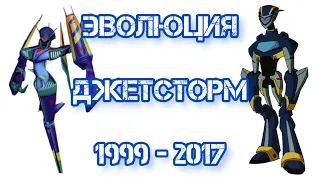 ЭВОЛЮЦИЯ

ДЖЕТСТОРМ

1999 - 2017